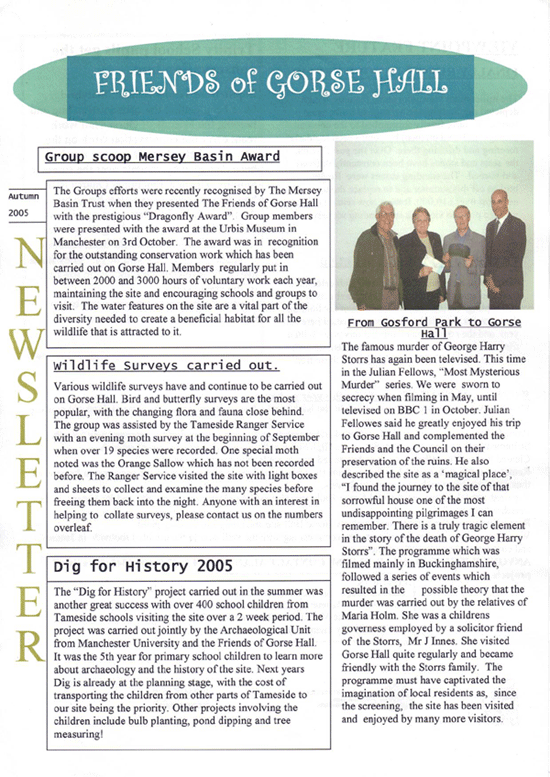 FRIENDS of GORSE HALL

Autumn
2005

NEWSLETTER

Group scoop Mersey Basin Award

The Groups efforts were recently recognised by The Mersey Basin Trust when they presented The Friends of Gorse Hall with the prestigious "Dragonfly Award". Group members were presented with the award at the Urbis Museum in Manchester on 3rd October. The award was in recognition for the outstanding conservation work which has been carried out on Gorse Hall. Members regularly put in between 2000 and 3000 hours of voluntary work each year, maintaining the site and encouraging schools and groups to visit. The water features on the site are a vital part of the diversity needed to create a beneficial habitat for all the wildlife that is attracted to it.

Wildlife Surveys carried out.

Various wildlife surveys have and continue to be carried out on Gorse Hall. Bird and butterfly surveys are the most popular, with the changing flora and fauna close behind. The group was assisted by the Tameside Ranger Service with an evening moth survey at the beginning of September when over 19 species were recorded. One special moth noted was the Orange Sallow which has not been recorded before. The Ranger Service visited the site with light boxes and sheets to collect and examine the many species before freeing them back into the night. Anyone with an interest in helping to collate surveys, please contact us on the numbers overleaf.

Dig for History 2005

The "Dig for History" project carried out in the summer was another great success with over 400 school children from Tameside schools visiting the site over a 2 week period. The project was carried out jointly by the Archaeological Unit from Manchester University and the Friends of Gorse Hall. It was the 5th year for primary school children to learn more about archaeology and the history of the site. Next years Dig is already at the planning stage, with the cost of transporting the children from other parts of Tameside to our site being the priority. Other projects involving the children include bulb planting, pond dipping and tree measuring!

From Gosford Park to Gorse Hall

The famous murder of George Harry Storrs has again been televised. This time in the Julian Fellows, "Most Mysterious Murder" series. We were sworn to secrecy when filming in May, until televised on BBC 1 in October. Julian Fellowes said he greatly enjoyed his trip to Gorse Hall and complemented the Friends and the Council on their preservation of the ruins. He also described the site as a 'magical place', "I found the journey to the site of that sorrowful house one of the most undisappointing pilgrimages I can remember. There is a truly tragic element in the story of the death of George Harry Storrs". The programme which was filmed mainly in Buckinghamshire, followed a series of events which resulted in the possible theory that the murder was carried out by the relatives of Maria Holm. She was a childrens governess employed by a solicitor friend of the Storrs, Mr J Innes. She visited Gorse Hall quite regularly and became friendly with the Storrs family. The programme must have captivated the imagination of local residents as, since the screening, the site has been visited and enjoyed by many more visitors.